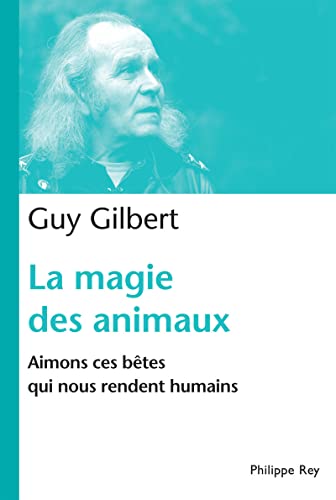 Guy Gilbert

La magie des animaux

Aimons ces bêtes qui nous rendent humains

Philippe Rey